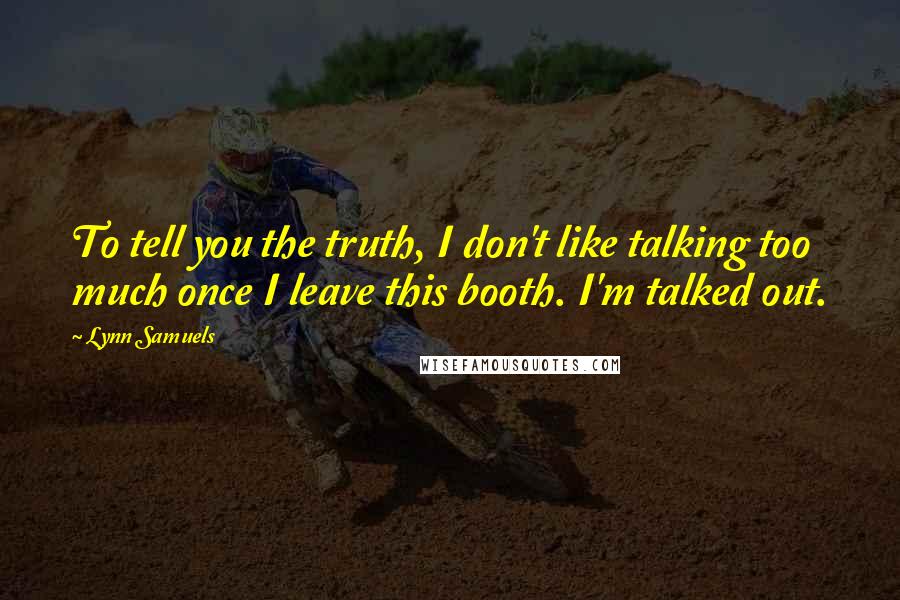 To tell you the truth, I don't like talking too much once I leave this booth. I'm talked out.

~ Lynn Samuels

WISEFAMOUSQUOTES.COM